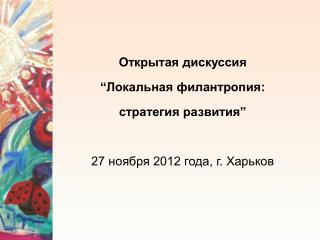 Открытая дискуссия
“Локальная филантропия: стратегия развития”

27 ноября 2012 года, г. Харьков